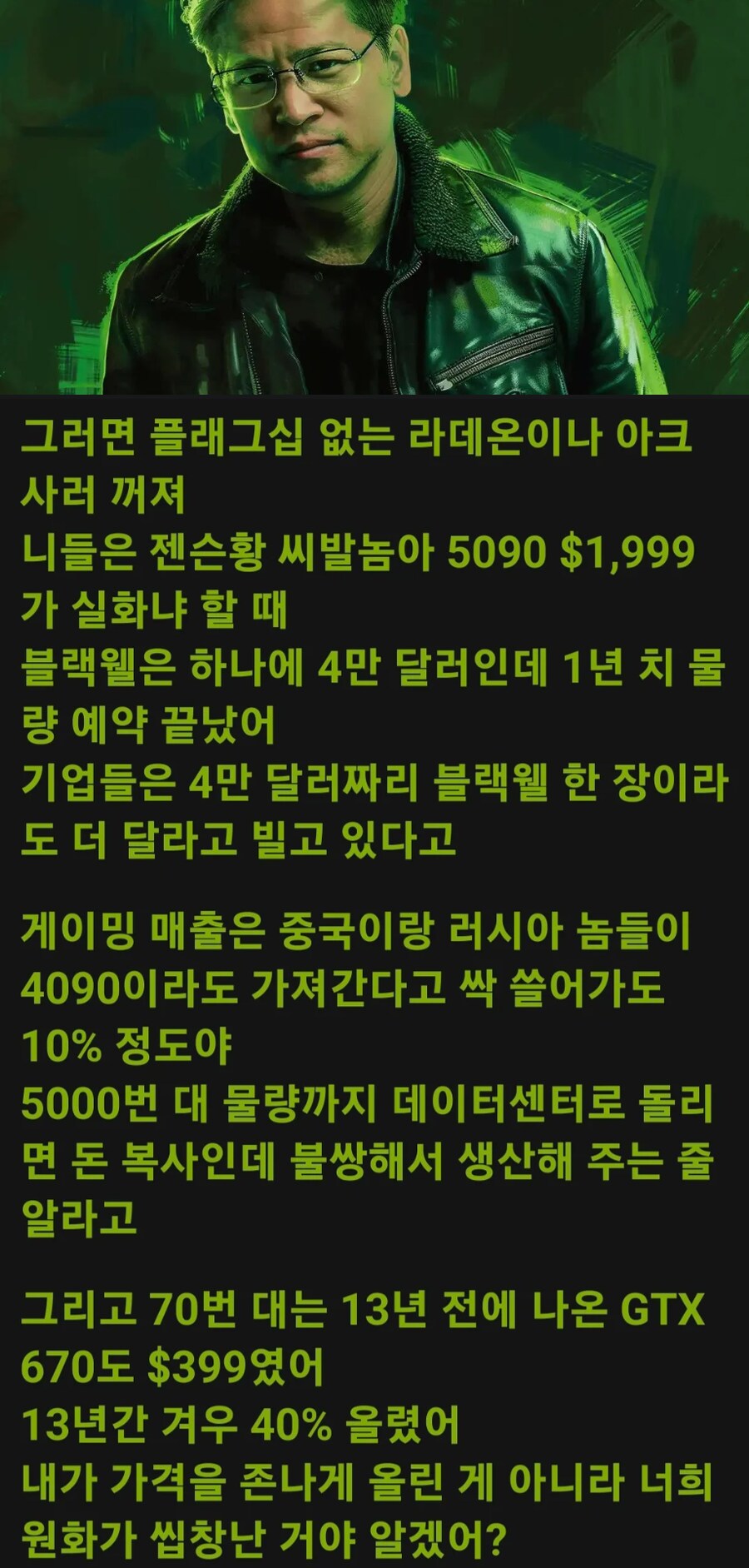 그러면 플래그십 없는 라데온이나 아크 사러 꺼져
니들은 젠슨황 씨발놈아 5090 $1,999가 실화냐 할 때
블랙웰은 하나에 4만 달러인데 1년 치 물량 예약 끝났어
기업들은 4만 달러짜리 블랙웰 한 장이라도 더 달라고 빌고 있다고

게이밍 매출은 중국이랑 러시아 놈들이 4090이라도 가져간다고 싹 쓸어가도 10% 정도야
5000번 대 물량까지 데이터센터로 돌리면 돈 복사인데 불쌍해서 생산해 주는 줄 알라고

그리고 70번 대는 13년 전에 나온 GTX 670도 $399였어
13년간 겨우 40% 올렸어
내가 가격을 존나게 올린 게 아니라 너희 원화가 씹창난 거야 알겠어?